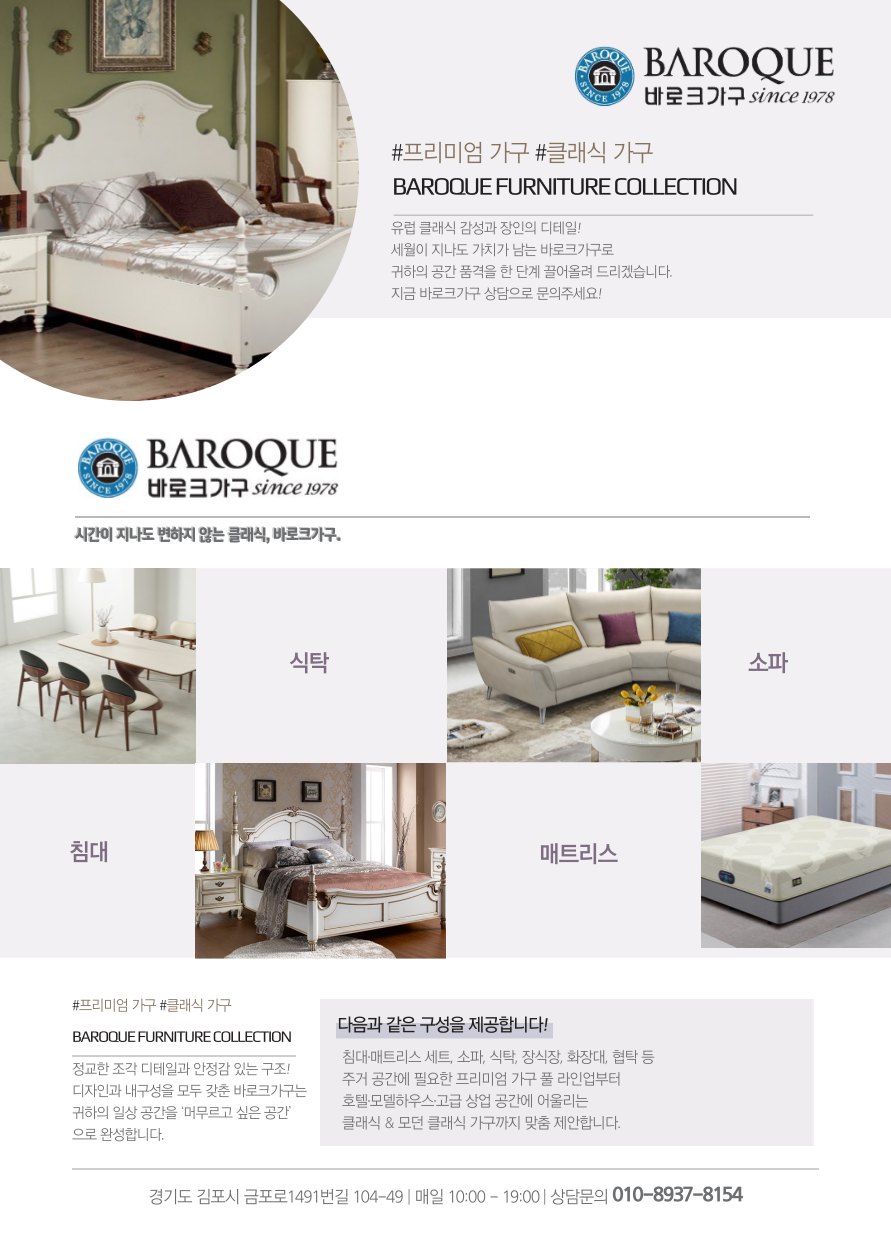 BAROQUE
바로크가구 since 1978

#프리미엄 가구 #클래식 가구

BAROQUE FURNITURE COLLECTION

유럽 클래식 감성과 장인의 디테일!
세월이 지나도 가치가 남는 바로크가구로
귀하의 공간 품격을 한 단계 끌어올려 드리겠습니다.
지금 바로크가구 상담으로 문의주세요!

BAROQUE
바로크가구 since 1978

시간이 지나도 변하지 않는 클래식, 바로크가구.

식탁

소파

침대

매트리스

#프리미엄 가구 #클래식 가구

BAROQUE FURNITURE COLLECTION

정교한 조각 디테일과 안정감 있는 구조!
디자인과 내구성을 모두 갖춘 바로크가구는
귀하의 일상 공간을 '머무르고 싶은 공간'
으로 완성합니다.

다음과 같은 구성을 제공합니다!

침대·매트리스 세트, 소파, 식탁, 장식장, 화장대, 협탁 등
주거 공간에 필요한 프리미엄 가구 풀 라인업부터
호텔·모델하우스·고급 상업 공간에 어울리는
클래식 & 모던 클래식 가구까지 맞춤 제안합니다.

경기도 김포시 금포로1491번길 104-49 | 매일 10:00 - 19:00 | 상담문의 010-8937-8154